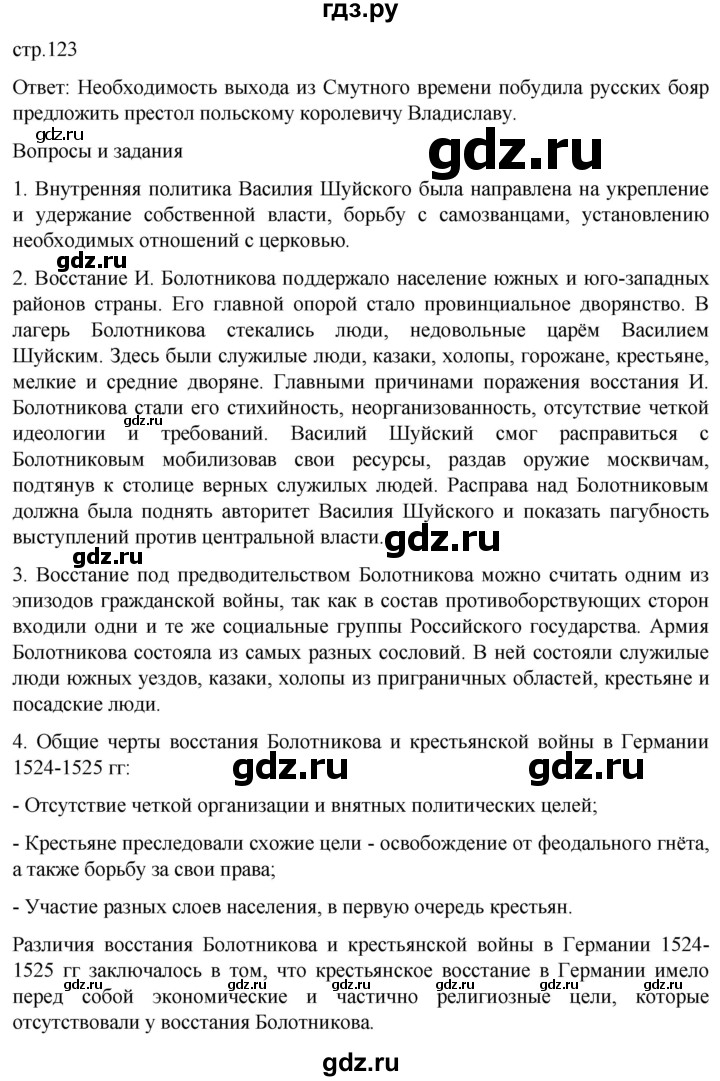 гдз.ру

стр.123

Ответ: Необходимость выхода из Смутного времени побудила русских бояр предложить престол польскому королевичу Владиславу.

Вопросы и задания

1. Внутренняя политика Василия Шуйского была направлена на укрепление и удержание собственной власти, борьбу с самозванцами, установлению необходимых отношений с церковью.

2. Восстание И. Болотникова поддержало население южных и юго-западных районов страны. Его главной опорой стало провинциальное дворянство. В лагерь Болотникова стекались люди, недовольные царём Василием Шуйским. Здесь были служилые люди, казаки, холопы, горожане, крестьяне, мелкие и средние дворяне. Главными причинами поражения восстания И. Болотникова стали его стихийность, неорганизованность, отсутствие четкой идеологии и требований. Василий Шуйский смог расправиться с Болотниковым мобилизовав свои ресурсы, раздав оружие москвичам, подтянув к столице верных служилых людей. Расправа над Болотниковым должна была поднять авторитет Василия Шуйского и показать пагубность выступлений против центральной власти.

3. Восстание под предводительством Болотникова можно считать одним из эпизодов гражданской войны, так как в состав противоборствующих сторон входили одни и те же социальные группы Российского государства. Армия Болотникова состояла из самых разных сословий. В ней состояли служилые люди южных уездов, казаки, холопы из приграничных областей, крестьяне и посадские люди.

4. Общие черты восстания Болотникова и крестьянской войны в Германии 1524-1525 гг:

- Отсутствие четкой организации и внятных политических целей;

- Крестьяне преследовали схожие цели - освобождение от феодального гнёта, а также борьбу за свои права;

- Участие разных слоев населения, в первую очередь крестьян.

Различия восстания Болотникова и крестьянской войны в Германии 1524-1525 гг заключалось в том, что крестьянское восстание в Германии имело перед собой экономические и частично религиозные цели, которые отсутствовали у восстания Болотникова.

gdz.ru